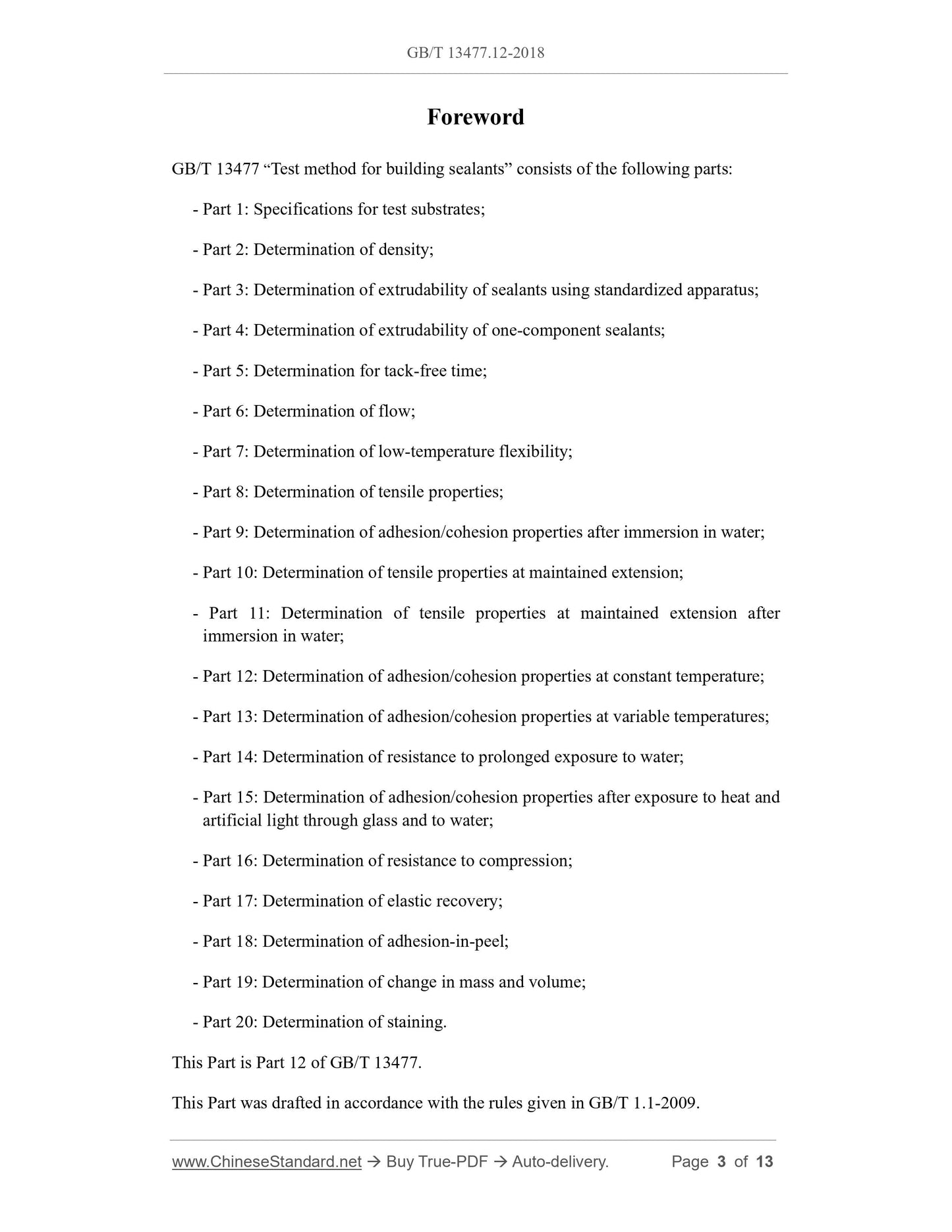 GB/T 13477.12-2018

Foreword

GB/T 13477 “Test method for building sealants” consists of the following parts:

- Part 1: Specifications for test substrates;

- Part 2: Determination of density;

- Part 3: Determination of extrudability of sealants using standardized apparatus;

- Part 4: Determination of extrudability of one-component sealants;

- Part 5: Determination for tack-free time;

- Part 6: Determination of flow;

- Part 7: Determination of low-temperature flexibility;

- Part 8: Determination of tensile properties;

- Part 9: Determination of adhesion/cohesion properties after immersion in water;

- Part 10: Determination of tensile properties at maintained extension;

- Part 11: Determination of tensile properties at maintained extension after immersion in water;

- Part 12: Determination of adhesion/cohesion properties at constant temperature;

- Part 13: Determination of adhesion/cohesion properties at variable temperatures;

- Part 14: Determination of resistance to prolonged exposure to water;

- Part 15: Determination of adhesion/cohesion properties after exposure to heat and artificial light through glass and to water;

- Part 16: Determination of resistance to compression;

- Part 17: Determination of elastic recovery;

- Part 18: Determination of adhesion-in-peel;

- Part 19: Determination of change in mass and volume;

- Part 20: Determination of staining.

This Part is Part 12 of GB/T 13477.

This Part was drafted in accordance with the rules given in GB/T 1.1-2009.

www.ChineseStandard.net → Buy True-PDF → Auto-delivery. Page 3 of 13